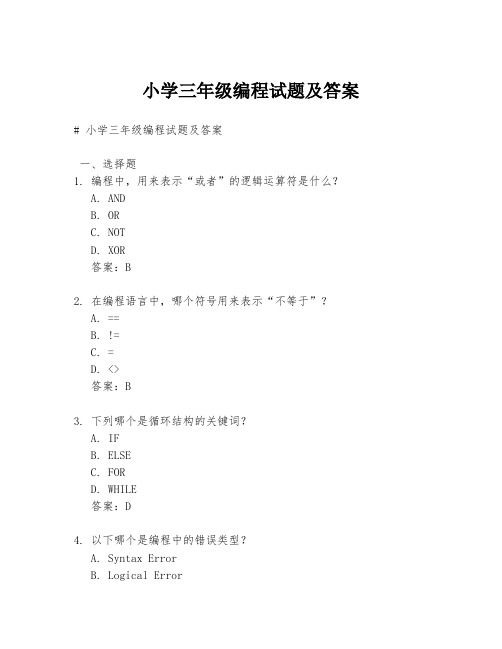 小学三年级编程试题及答案

# 小学三年级编程试题及答案

一、选择题
1. 编程中，用来表示“或者”的逻辑运算符是什么？
A. AND
B. OR
C. NOT
D. XOR
答案：B

2. 在编程语言中，哪个符号用来表示“不等于”？
A. ==
B. !=
C. =
D. <>
答案：B

3. 下列哪个是循环结构的关键词？
A. IF
B. ELSE
C. FOR
D. WHILE
答案：D

4. 以下哪个是编程中的错误类型？
A. Syntax Error
B. Logical Error